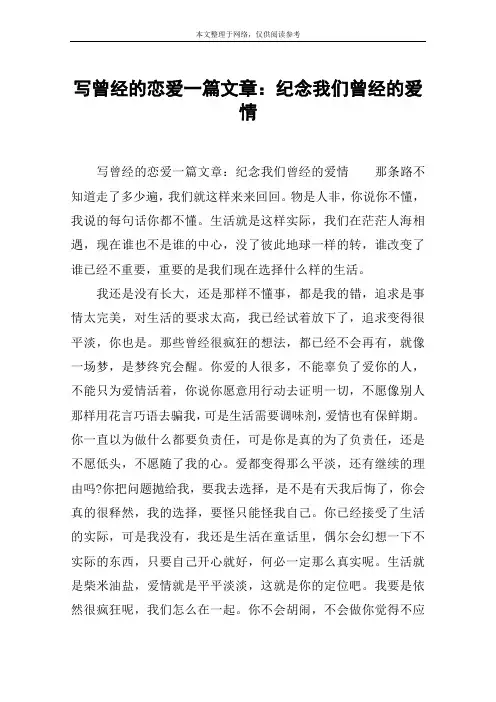 本文整理于网络，仅供阅读参考

写曾经的恋爱一篇文章：纪念我们曾经的爱情

写曾经的恋爱一篇文章：纪念我们曾经的爱情　　那条路不知道走了多少遍，我们就这样来来回回。物是人非，你说你不懂，我说的每句话你都不懂。生活就是这样实际，我们在茫茫人海相遇，现在谁也不是谁的中心，没了彼此地球一样的转，谁改变了谁已经不重要，重要的是我们现在选择什么样的生活。

我还是没有长大，还是那样不懂事，都是我的错，追求是事情太完美，对生活的要求太高，我已经试着放下了，追求变得很平淡，你也是。那些曾经很疯狂的想法，都已经不会再有，就像一场梦，是梦终究会醒。你爱的人很多，不能辜负了爱你的人，不能只为爱情活着，你说你愿意用行动去证明一切，不愿像别人那样用花言巧语去骗我，可是生活需要调味剂，爱情也有保鲜期。你一直以为做什么都要负责任，可是你是真的为了负责任，还是不愿低头，不愿随了我的心。爱都变得那么平淡，还有继续的理由吗?你把问题抛给我，要我去选择，是不是有天我后悔了，你会真的很释然，我的选择，要怪只能怪我自己。你已经接受了生活的实际，可是我没有，我还是生活在童话里，偶尔会幻想一下不实际的东西，只要自己开心就好，何必一定那么真实呢。生活就是柴米油盐，爱情就是平平淡淡，这就是你的定位吧。我要是依然很疯狂呢，我们怎么在一起。你不会胡闹，不会做你觉得不应